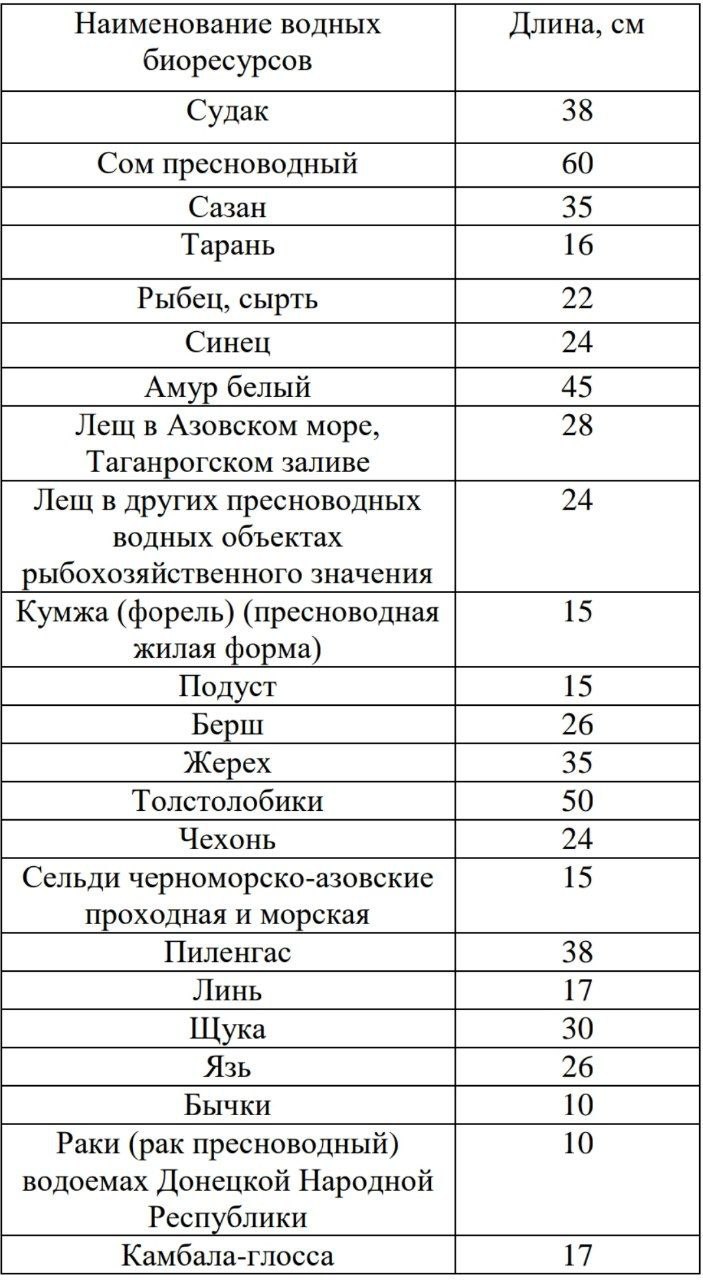 | Наименование водных биоресурсов | Длина, см |
|---|---|
| Судак | 38 |
| Сом пресноводный | 60 |
| Сазан | 35 |
| Тарань | 16 |
| Рыбец, сырть | 22 |
| Синец | 24 |
| Амур белый | 45 |
| Лещ в Азовском море, Таганрогском заливе | 28 |
| Лещ в других пресноводных водных объектах рыбохозяйственного значения | 24 |
| Кумжа (форель) (пресноводная жилая форма) | 15 |
| Подуст | 15 |
| Берш | 26 |
| Жерех | 35 |
| Толстолобики | 50 |
| Чехонь | 24 |
| Сельди черноморско-азовские проходная и морская | 15 |
| Пиленгас | 38 |
| Линь | 17 |
| Щука | 30 |
| Язь | 26 |
| Бычки | 10 |
| Раки (рак пресноводный) водоемах Донецкой Народной Республики | 10 |
| Камбала-глосса | 17 |